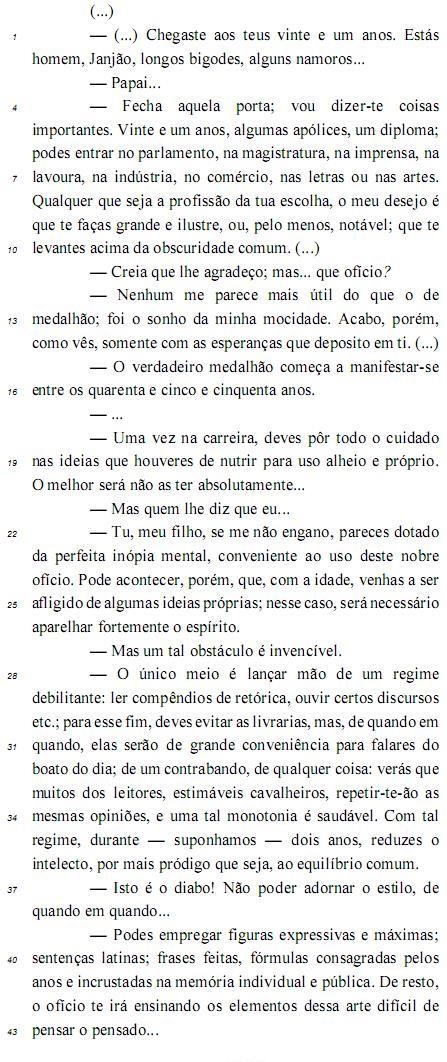 (...)

1 — (...) Chegaste aos teus vinte e um anos. Estás homem, Janjão, longos bigodes, alguns namoros...

— Papai...

4 — Fecha aquela porta; vou dizer-te coisas importantes. Vinte e um anos, algumas apólices, um diploma; podes entrar no parlamento, na magistratura, na imprensa, na 7 lavoura, na indústria, no comércio, nas letras ou nas artes. Qualquer que seja a profissão da tua escolha, o meu desejo é que te faças grande e ilustre, ou, pelo menos, notável; que te 10 levantes acima da obscuridade comum. (...)

— Creia que lhe agradeço; mas... que ofício?

— Nenhum me parece mais útil do que o de 13 medalhão; foi o sonho da minha mocidade. Acabo, porém, como vês, somente com as esperanças que deposito em ti. (...)

— O verdadeiro medalhão começa a manifestar-se 16 entre os quarenta e cinco e cinquenta anos.

— ...

— Uma vez na carreira, deves pôr todo o cuidado 19 nas ideias que houveres de nutrir para uso alheio e próprio. O melhor será não as ter absolutamente...

— Mas quem lhe diz que eu...

22 — Tu, meu filho, se me não engano, pareces dotado da perfeita inópia mental, conveniente ao uso deste nobre ofício. Pode acontecer, porém, que, com a idade, venhas a ser 25 afligido de algumas ideias próprias; nesse caso, será necessário aparelhar fortemente o espírito.

— Mas um tal obstáculo é invencível.

28 — O único meio é lançar mão de um regime debilitante: ler compêndios de retórica, ouvir certos discursos etc.; para esse fim, deves evitar as livrarias, mas, de quando em 31 quando, elas serão de grande conveniência para falares do boato do dia; de um contrabando, de qualquer coisa: verás que muitos dos leitores, estimáveis cavalheiros, repetir-te-ão as 34 mesmas opiniões, e uma tal monotonia é saudável. Com tal regime, durante — suponhamos — dois anos, reduzes o intelecto, por mais pródigo que seja, ao equilíbrio comum.

37 — Isto é o diabo! Não poder adornar o estilo, de quando em quando...

— Podes empregar figuras expressivas e máximas; 40 sentenças latinas; frases feitas, fórmulas consagradas pelos anos e incrustadas na memória individual e pública. De resto, o ofício te irá ensinando os elementos dessa arte difícil de 43 pensar o pensado...